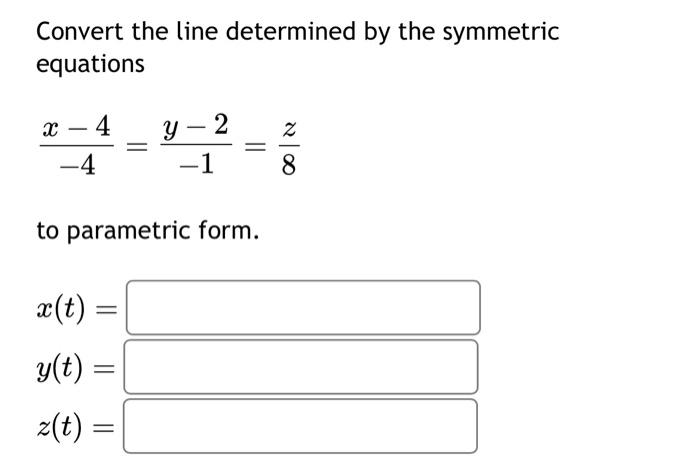 Convert the line determined by the symmetric equations

$\frac{x-4}{-4} = \frac{y-2}{-1} = \frac{z}{8}$

to parametric form.

$x(t) =$

$y(t) =$

$z(t) =$